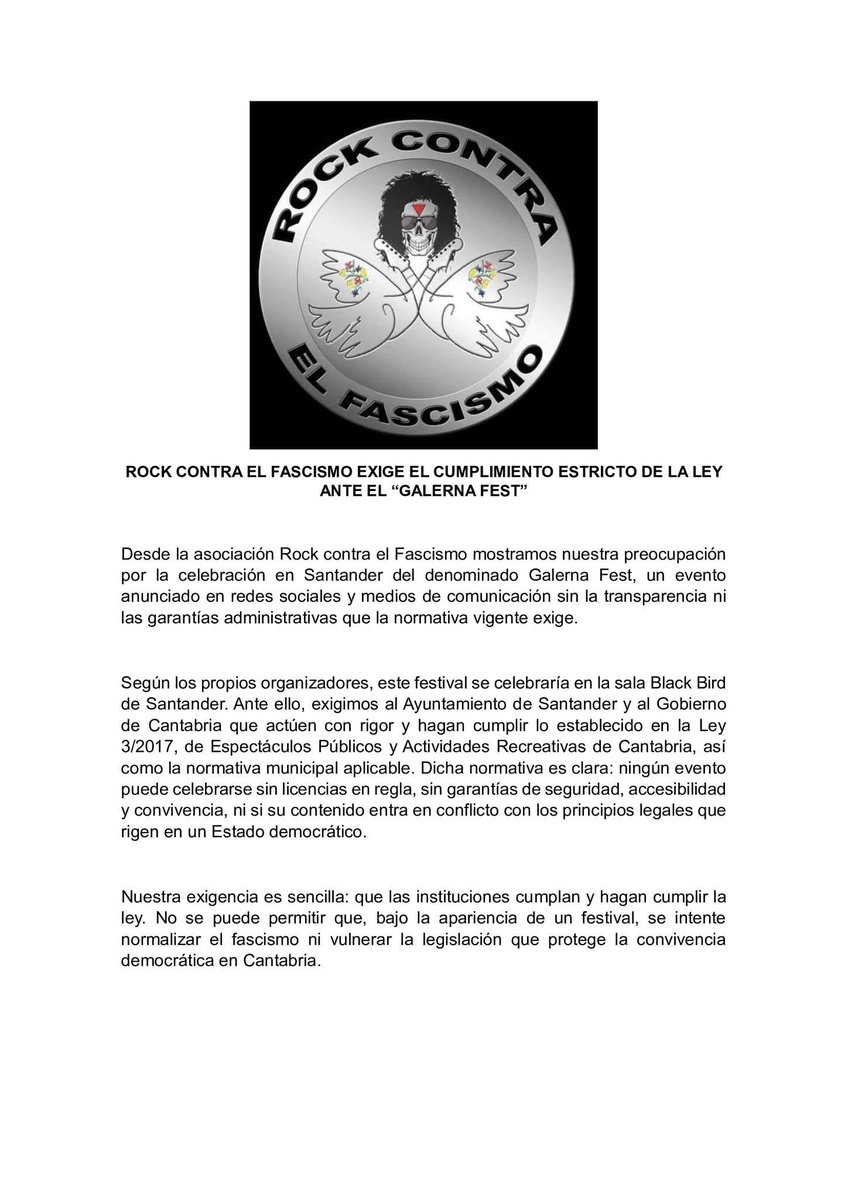 ROCK CONTRA

EL FASCISMO

ROCK CONTRA EL FASCISMO EXIGE EL CUMPLIMIENTO ESTRICTO DE LA LEY ANTE EL “GALERNA FEST”

Desde la asociación Rock contra el Fascismo mostramos nuestra preocupación por la celebración en Santander del denominado Galerna Fest, un evento anunciado en redes sociales y medios de comunicación sin la transparencia ni las garantías administrativas que la normativa vigente exige.

Según los propios organizadores, este festival se celebraría en la sala Black Bird de Santander. Ante ello, exigimos al Ayuntamiento de Santander y al Gobierno de Cantabria que actúen con rigor y hagan cumplir lo establecido en la Ley 3/2017, de Espectáculos Públicos y Actividades Recreativas de Cantabria, así como la normativa municipal aplicable. Dicha normativa es clara: ningún evento puede celebrarse sin licencias en regla, sin garantías de seguridad, accesibilidad y convivencia, ni si su contenido entra en conflicto con los principios legales que rigen en un Estado democrático.

Nuestra exigencia es sencilla: que las instituciones cumplan y hagan cumplir la ley. No se puede permitir que, bajo la apariencia de un festival, se intente normalizar el fascismo ni vulnerar la legislación que protege la convivencia democrática en Cantabria.